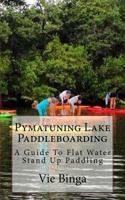 Pymatuning Lake Paddleboarding

A Guide To Flat Water Stand Up Paddling

Vie Binga